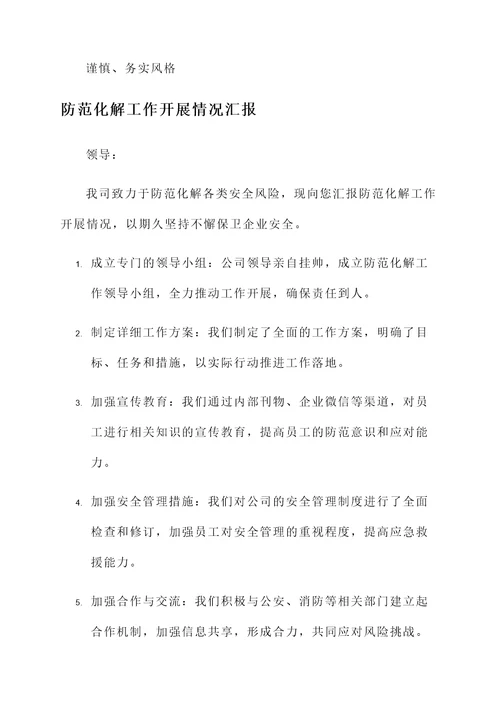 谨慎、务实风格

防范化解工作开展情况汇报

领导：

我司致力于防范化解各类安全风险，现向您汇报防范化解工作开展情况，以期久坚持不懈保卫企业安全。

1. 成立专门的领导小组：公司领导亲自挂帅，成立防范化解工作领导小组，全力推动工作开展，确保责任到人。

2. 制定详细工作方案：我们制定了全面的工作方案，明确了目标、任务和措施，以实际行动推进工作落地。

3. 加强宣传教育：我们通过内部刊物、企业微信等渠道，对员工进行相关知识的宣传教育，提高员工的防范意识和应对能力。

4. 加强安全管理措施：我们对公司的安全管理制度进行了全面检查和修订，加强员工对安全管理的重视程度，提高应急救援能力。

5. 加强合作与交流：我们积极与公安、消防等相关部门建立起合作机制，加强信息共享，形成合力，共同应对风险挑战。